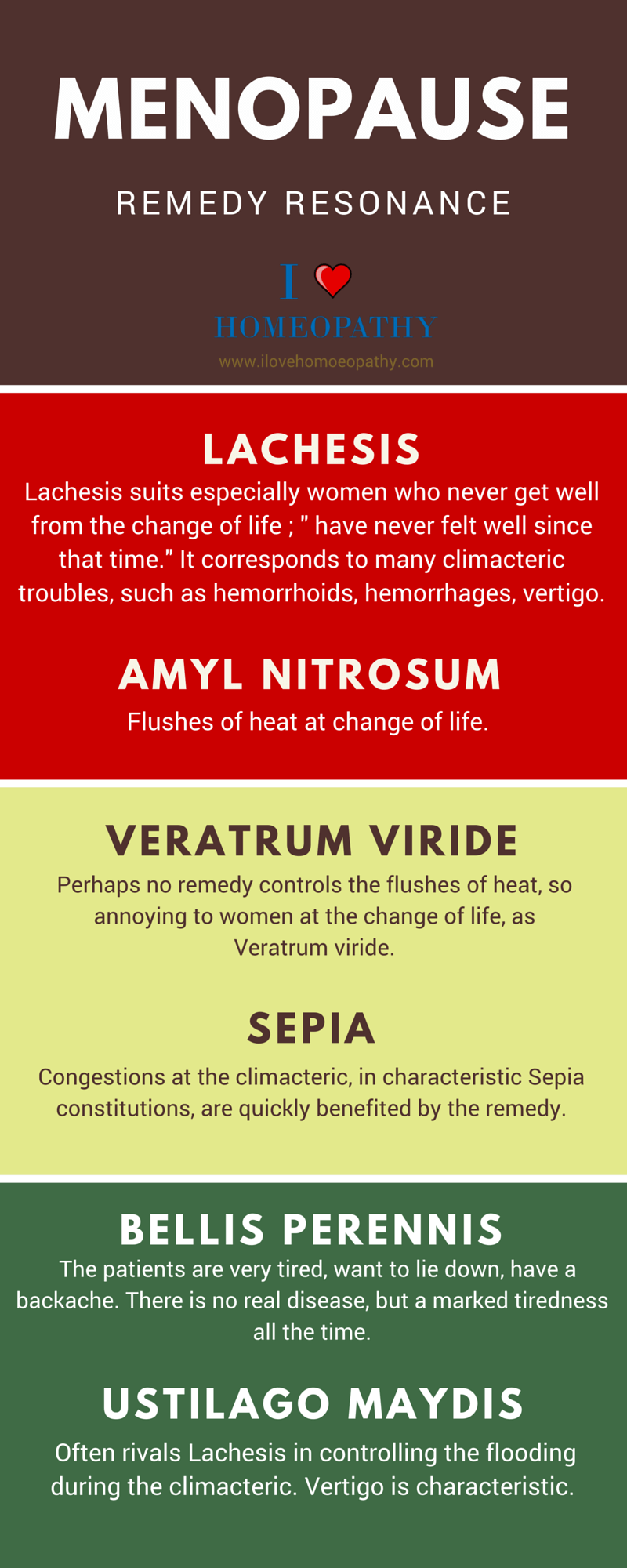 MENOPAUSE

REMEDY RESONANCE

I

HOMEOPATHY

www.ilovehomoeopathy.com

LACHESIS

Lachesis suits especially women who never get well from the change of life ; " have never felt well since that time." It corresponds to many climacteric troubles, such as hemorrhoids, hemorrhages, vertigo.

AMYL NITROSUM

Flushes of heat at change of life.

VERATRUM VIRIDE

Perhaps no remedy controls the flushes of heat, so annoying to women at the change of life, as Veratrum viride.

SEPIA

Congestions at the climacteric, in characteristic Sepia constitutions, are quickly benefited by the remedy.

BELLIS PERENNIS

The patients are very tired, want to lie down, have a backache. There is no real disease, but a marked tiredness all the time.

USTILAGO MAYDIS

Often rivals Lachesis in controlling the flooding during the climacteric. Vertigo is characteristic.